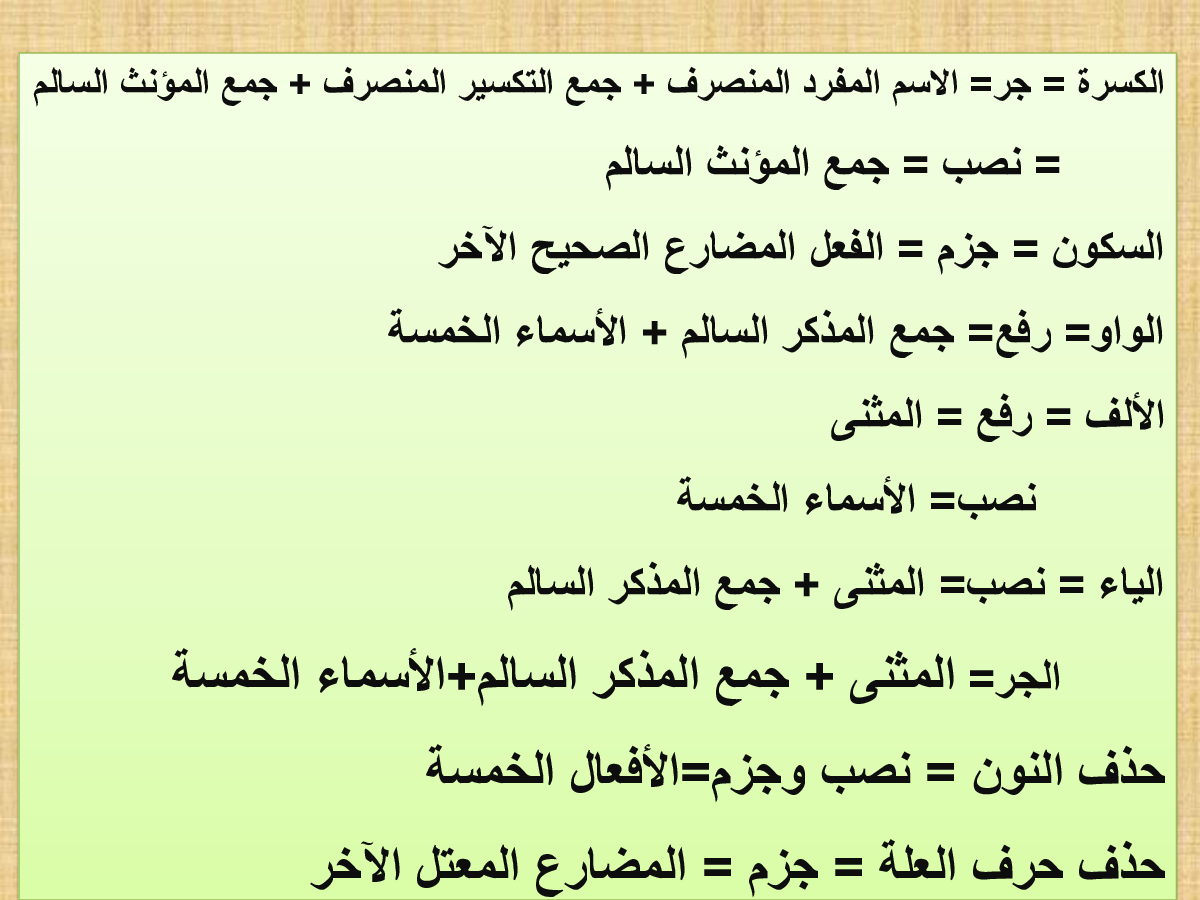 الكسرة = جر= الاسم المفرد المنصرف + جمع التكسير المنصرف + جمع المؤنث السالم

= نصب = جمع المؤنث السالم

السكون = جزم = الفعل المضارع الصحيح الآخر

الواو= رفع= جمع المذكر السالم + الأسماء الخمسة

الألف = رفع = المثنى

نصب= الأسماء الخمسة

الياء = نصب= المثنى + جمع المذكر السالم

الجر= المثنى + جمع المذكر السالم+الأسماء الخمسة

حذف النون = نصب وجزم=الأفعال الخمسة

حذف حرف العلة = جزم = المضارع المعتل الآخر